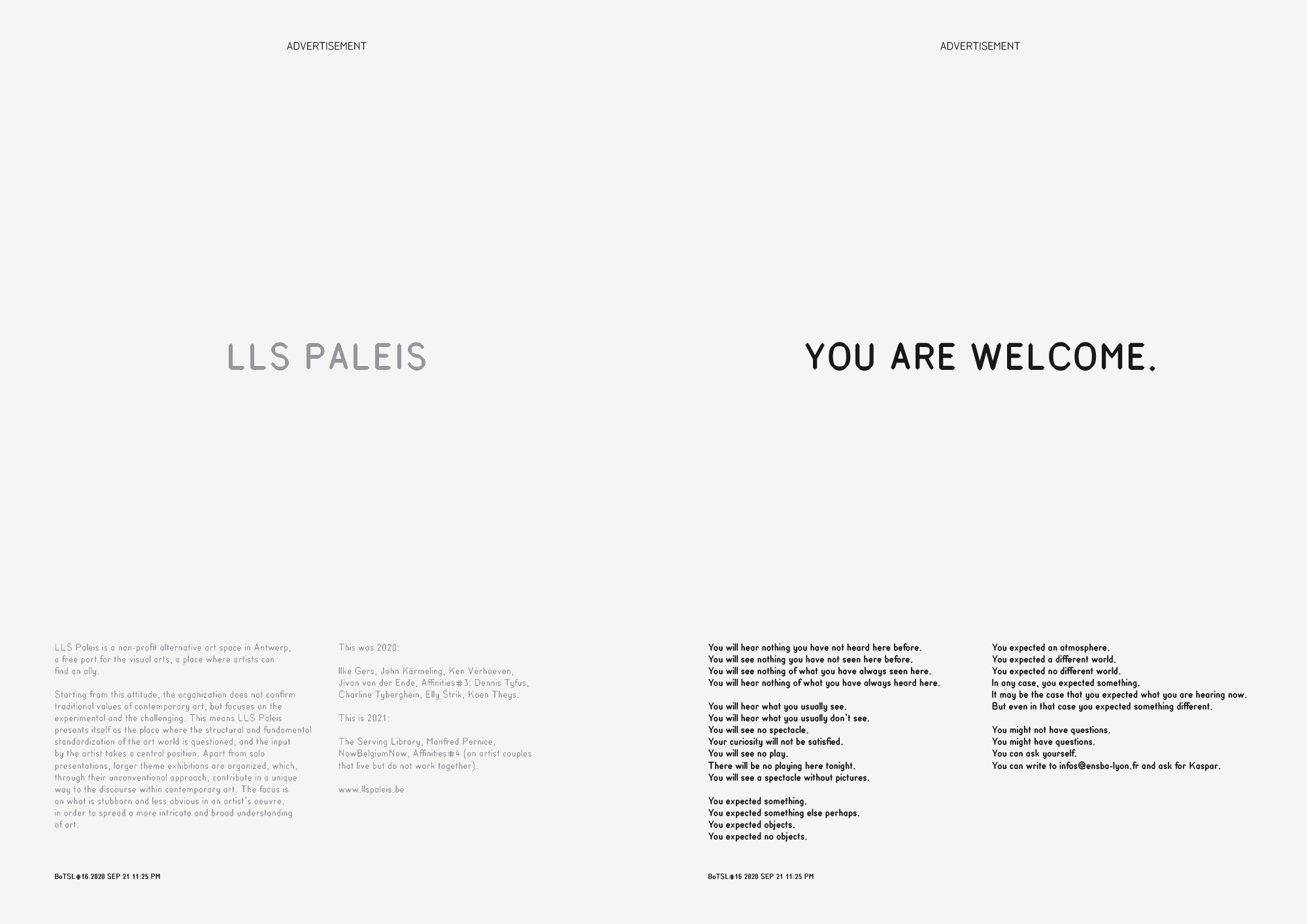 ADVERTISEMENT

LLS PALEIS

LLS Paleis is a non-profit alternative art space in Antwerp, a free port for the visual arts, a place where artists can find an ally.

Starting from this attitude, the organization does not confirm traditional values of contemporary art, but focuses on the experimental and the challenging. This means LLS Paleis presents itself as the place where the structural and fundamental standardization of the art world is questioned, and the input by the artist takes a central position. Apart from solo presentations, larger theme exhibitions are organized, which, through their unconventional approach, contribute in a unique way to the discourse within contemporary art. The focus is on what is stubborn and less obvious in an artist's oeuvre, in order to spread a more intricate and broad understanding of art.

This was 2020:

Ilke Gers, John Körmeling, Ken Verhoeven, Jivan van der Ende, Affinities#3: Dennis Tyfus, Charline Tyberghein, Elly Strik, Koen Theys.

This is 2021:

The Serving Library, Manfred Pernice, NowBelgiumNow, Affinities#4 (on artist couples that live but do not work together).

www.llspaleis.be

BoTSL#16 2020 SEP 21 11:25 PM

ADVERTISEMENT

YOU ARE WELCOME.

You will hear nothing you have not heard here before.
You will see nothing you have not seen here before.
You will see nothing of what you have always seen here.
You will hear nothing of what you have always heard here.

You will hear what you usually see.
You will hear what you usually don't see.
You will see no spectacle.
Your curiosity will not be satisfied.
You will see no play.
There will be no playing here tonight.
You will see a spectacle without pictures.

You expected something.
You expected something else perhaps.
You expected objects.
You expected no objects.

You expected an atmosphere.
You expected a different world.
You expected no different world.
In any case, you expected something.
It may be the case that you expected what you are hearing now.
But even in that case you expected something different.

You might not have questions.
You might have questions.
You can ask yourself.
You can write to infos@ensba-lyon.fr and ask for Kaspar.

BoTSL#16 2020 SEP 21 11:25 PM